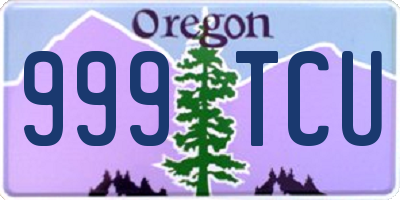 Oregon
999 TCU